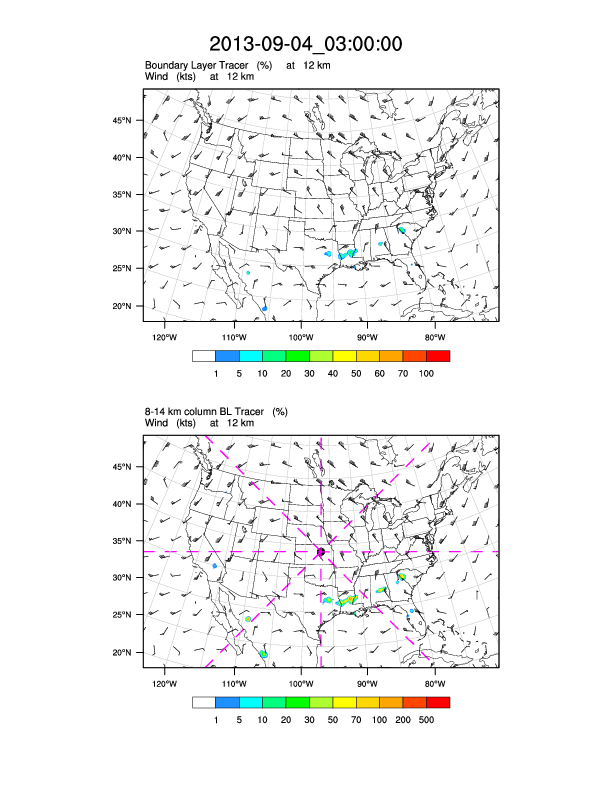 2013-09-04_03:00:00

Boundary Layer Tracer (%) at 12 km
Wind (kts) at 12 km

45°N
40°N
35°N
30°N
25°N
20°N

120°W 110°W 100°W 90°W 80°W

1 5 10 20 30 40 50 60 70 100

8-14 km column BL Tracer (%)
Wind (kts) at 12 km

45°N
40°N
35°N
30°N
25°N
20°N

120°W 110°W 100°W 90°W 80°W

1 5 10 20 30 50 70 100 200 500